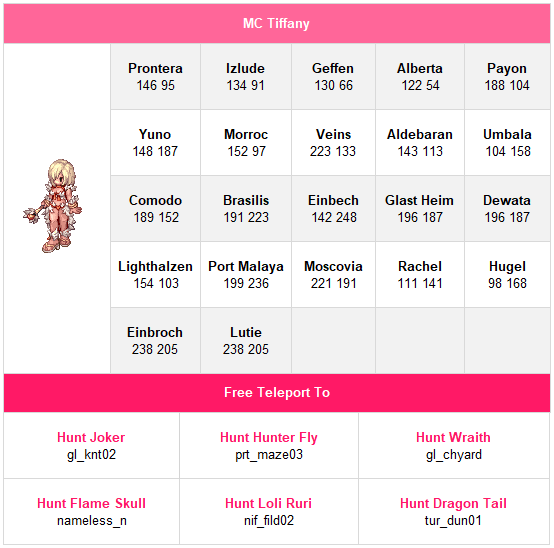 MC Tiffany

| Prontera 146 95 | Izlude 134 91 | Geffen 130 66 | Alberta 122 54 | Payon 188 104 |
|---|---|---|---|---|
| Yuno 148 187 | Morroc 152 97 | Veins 223 133 | Aldebaran 143 113 | Umbala 104 158 |
| Comodo 189 152 | Brasilis 191 223 | Einbech 142 248 | Glast Heim 196 187 | Dewata 196 187 |
| Lighthalzen 154 103 | Port Malaya 199 236 | Moscovia 221 191 | Rachel 111 141 | Hugel 98 168 |
| Einbroch 238 205 | Lutie 238 205 | | | |

Free Teleport To

| Hunt Joker gl_knt02 | Hunt Hunter Fly prt_maze03 | Hunt Wraith gl_chyard |
|---|---|---|
| Hunt Flame Skull nameless_n | Hunt Loli Ruri nif_fild02 | Hunt Dragon Tail tur_dun01 |